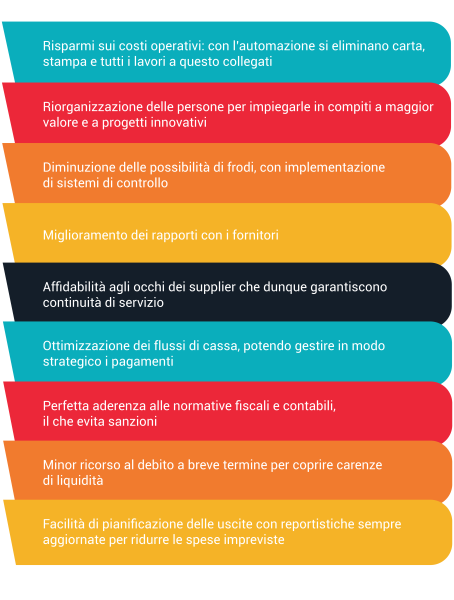 Risparmi sui costi operativi: con l'automazione si eliminano carta, stampa e tutti i lavori a questo collegati

Riorganizzazione delle persone per impiegarle in compiti a maggior valore e a progetti innovativi

Diminuzione delle possibilità di frodi, con implementazione di sistemi di controllo

Miglioramento dei rapporti con i fornitori

Affidabilità agli occhi dei supplier che dunque garantiscono continuità di servizio

Ottimizzazione dei flussi di cassa, potendo gestire in modo strategico i pagamenti

Perfetta aderenza alle normative fiscali e contabili, il che evita sanzioni

Minor ricorso al debito a breve termine per coprire carenze di liquidità

Facilità di pianificazione delle uscite con reportistiche sempre aggiornate per ridurre le spese impreviste